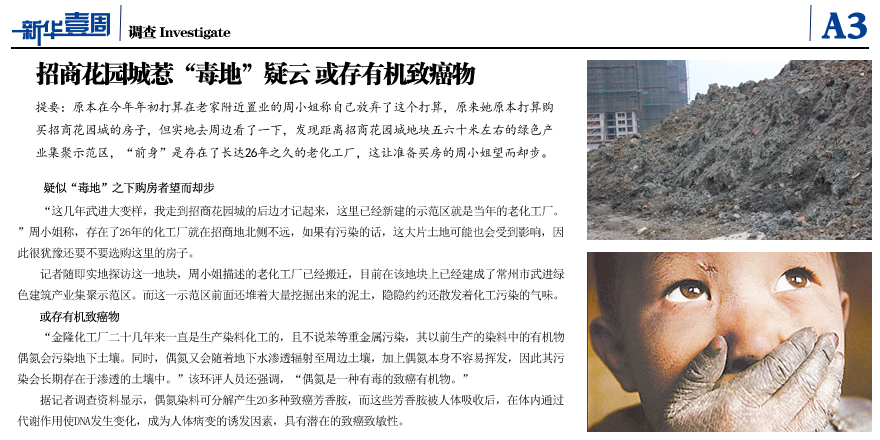 新华壹周 调查 Investigate A3

招商花园城惹“毒地”疑云 或存有机致癌物

提要：原本在今年年初打算在老家附近置业的周小姐称自己放弃了这个打算，原来她原本打算购买招商花园城的房子，但实地去周边看了一下，发现距离招商花园城地块五六十米左右的绿色产业集聚示范区，“前身”是存在了长达26年之久的老化工厂，这让准备买房的周小姐望而却步。

疑似“毒地”之下购房者望而却步

“这几年武进大变样，我走到招商花园城的后边才记起来，这里已经新建的示范区就是当年的老化工厂。”周小姐称，存在了26年的化工厂就在招商地北侧不远，如果有污染的话，这大片土地可能也会受到影响，因此很犹豫还要不要选购这里的房子。

记者随即实地探访这一地块，周小姐描述的老化工厂已经搬迁，目前在该地块上已经建成了常州市武进绿色建筑产业集聚示范区。而这一示范区前面还堆着大量挖掘出来的泥土，隐隐约约还散发着化工污染的气味。

或存有机致癌物

“金隆化工厂二十几年来一直是生产染料化工的，且不说苯等重金属污染，其以前生产的染料中的有机物偶氮会污染地下土壤。同时，偶氮又会随着地下水渗透辐射至周边土壤，加上偶氮本身不容易挥发，因此其污染会长期存在于渗透的土壤中。”该环评人员还强调，“偶氮是一种有毒的致癌有机物。”

据记者调查资料显示，偶氮染料可分解产生20多种致癌芳香胺，而这些芳香胺被人体吸收后，在体内通过代谢作用使DNA发生变化，成为人体病变的诱发因素，具有潜在的致癌致敏性。